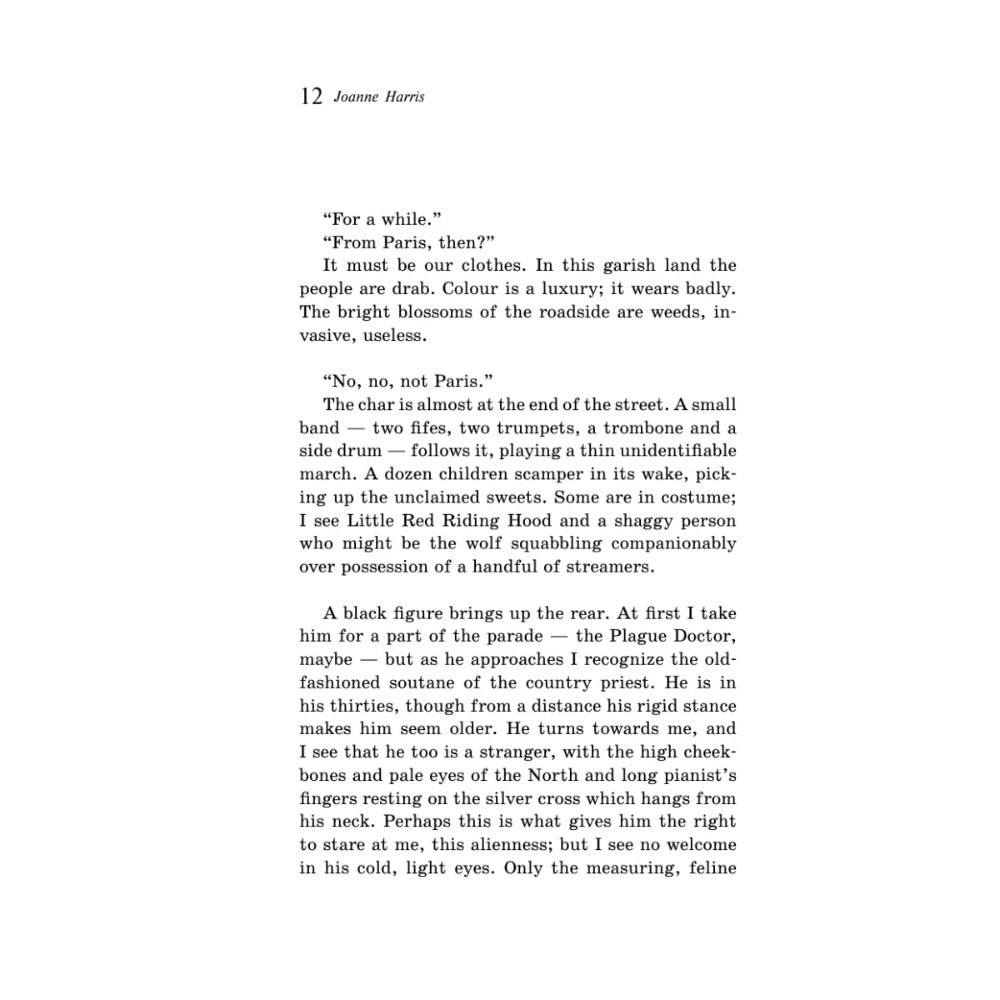 12 Joanne Harris

"For a while."

"From Paris, then?"

It must be our clothes. In this garish land the people are drab. Colour is a luxury; it wears badly. The bright blossoms of the roadside are weeds, invasive, useless.

"No, no, not Paris."

The char is almost at the end of the street. A small band — two fifes, two trumpets, a trombone and a side drum — follows it, playing a thin unidentifiable march. A dozen children scamper in its wake, picking up the unclaimed sweets. Some are in costume; I see Little Red Riding Hood and a shaggy person who might be the wolf squabbling companionably over possession of a handful of streamers.

A black figure brings up the rear. At first I take him for a part of the parade — the Plague Doctor, maybe — but as he approaches I recognize the old-fashioned soutane of the country priest. He is in his thirties, though from a distance his rigid stance makes him seem older. He turns towards me, and I see that he too is a stranger, with the high cheekbones and pale eyes of the North and long pianist's fingers resting on the silver cross which hangs from his neck. Perhaps this is what gives him the right to stare at me, this alienness; but I see no welcome in his cold, light eyes. Only the measuring, feline